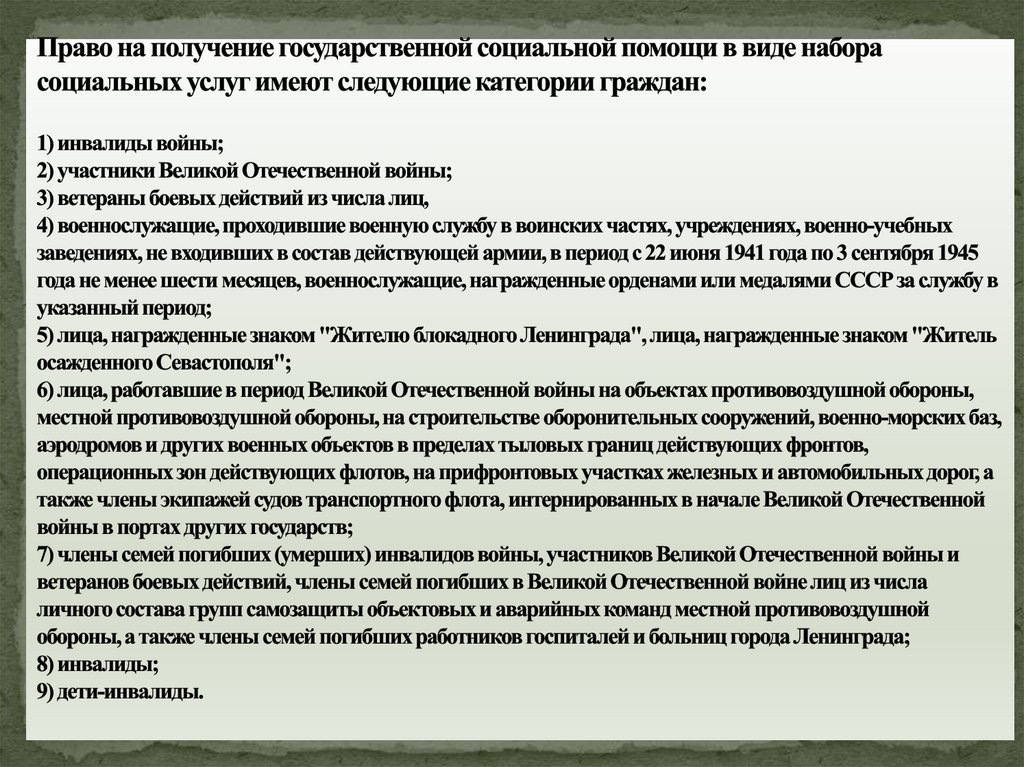 Право на получение государственной социальной помощи в виде набора социальных услуг имеют следующие категории граждан:

1) инвалиды войны;
2) участники Великой Отечественной войны;
3) ветераны боевых действий из числа лиц,
4) военнослужащие, проходившие военную службу в воинских частях, учреждениях, военно-учебных заведениях, не входивших в состав действующей армии, в период с 22 июня 1941 года по 3 сентября 1945 года не менее шести месяцев, военнослужащие, награжденные орденами или медалями СССР за службу в указанный период;
5) лица, награжденные знаком "Жителю блокадного Ленинграда", лица, награжденные знаком "Житель осажденного Севастополя";
6) лица, работавшие в период Великой Отечественной войны на объектах противовоздушной обороны, местной противовоздушной обороны, на строительстве оборонительных сооружений, военно-морских баз, аэродромов и других военных объектов в пределах тыловых границ действующих фронтов, операционных зон действующих флотов, на прифронтовых участках железных и автомобильных дорог, а также члены экипажей судов транспортного флота, интернированных в начале Великой Отечественной войны в портах других государств;
7) члены семей погибших (умерших) инвалидов войны, участников Великой Отечественной войны и ветеранов боевых действий, члены семей погибших в Великой Отечественной войне лиц из числа личного состава групп самозащиты объектовых и аварийных команд местной противовоздушной обороны, а также члены семей погибших работников госпиталей и больниц города Ленинграда;
8) инвалиды;
9) дети-инвалиды.